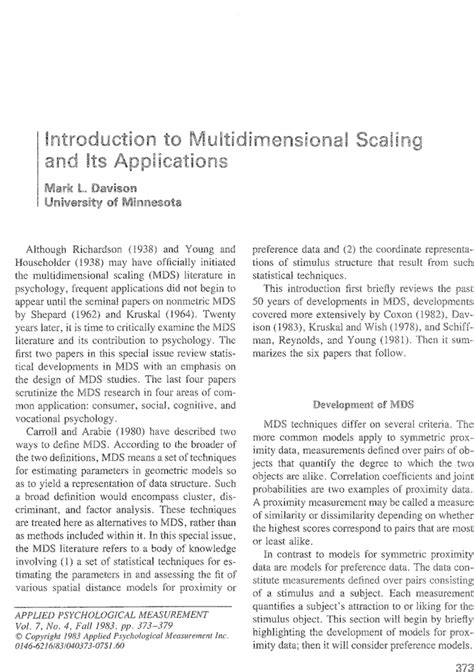 Introduction to Multidimensional Scaling and Its Applications

Mark L. Davison
University of Minnesota

Although Richardson (1938) and Young and Householder (1938) may have officially initiated the multidimensional scaling (MDS) literature in psychology, frequent applications did not begin to appear until the seminal papers on nonmetric MDS by Shepard (1962) and Kruskal (1964). Twenty years later, it is time to critically examine the MDS literature and its contribution to psychology. The first two papers in this special issue review statistical developments in MDS with an emphasis on the design of MDS studies. The last four papers scrutinize the MDS research in four areas of common application: consumer, social, cognitive, and vocational psychology.

Carroll and Arabie (1980) have described two ways to define MDS. According to the broader of the two definitions, MDS means a set of techniques for estimating parameters in geometric models so as to yield a representation of data structure. Such a broad definition would encompass cluster, discriminant, and factor analysis. These techniques are treated here as alternatives to MDS, rather than as methods included within it. In this special issue, the MDS literature refers to a body of knowledge involving (1) a set of statistical techniques for estimating the parameters in and assessing the fit of various spatial distance models for proximity or

APPLIED PSYCHOLOGICAL MEASUREMENT
Vol. 7, No. 4, Fall 1983, pp. 373–379
© Copyright 1983 Applied Psychological Measurement Inc.
0146-6216/83/040373-07$1.60

preference data and (2) the coordinate representations of stimulus structure that result from such statistical techniques.

This introduction first briefly reviews the past 50 years of developments in MDS, developments covered more extensively by Coxon (1982), Davison (1983), Kruskal and Wish (1978), and Schiffman, Reynolds, and Young (1981). Then it summarizes the six papers that follow.

Development of MDS

MDS techniques differ on several criteria. The more common models apply to symmetric proximity data, measurements defined over pairs of objects that quantify the degree to which the two objects are alike. Correlation coefficients and joint probabilities are two examples of proximity data. A proximity measurement may be called a measure of similarity or dissimilarity depending on whether the highest scores correspond to pairs that are most or least alike.

In contrast to models for symmetric proximity data are models for preference data. The data constitute measurements defined over pairs consisting of a stimulus and a subject. Each measurement quantifies a subject's attraction to or liking for the stimulus object. This section will begin by briefly highlighting the development of models for proximity data; then it will consider preference models.

373